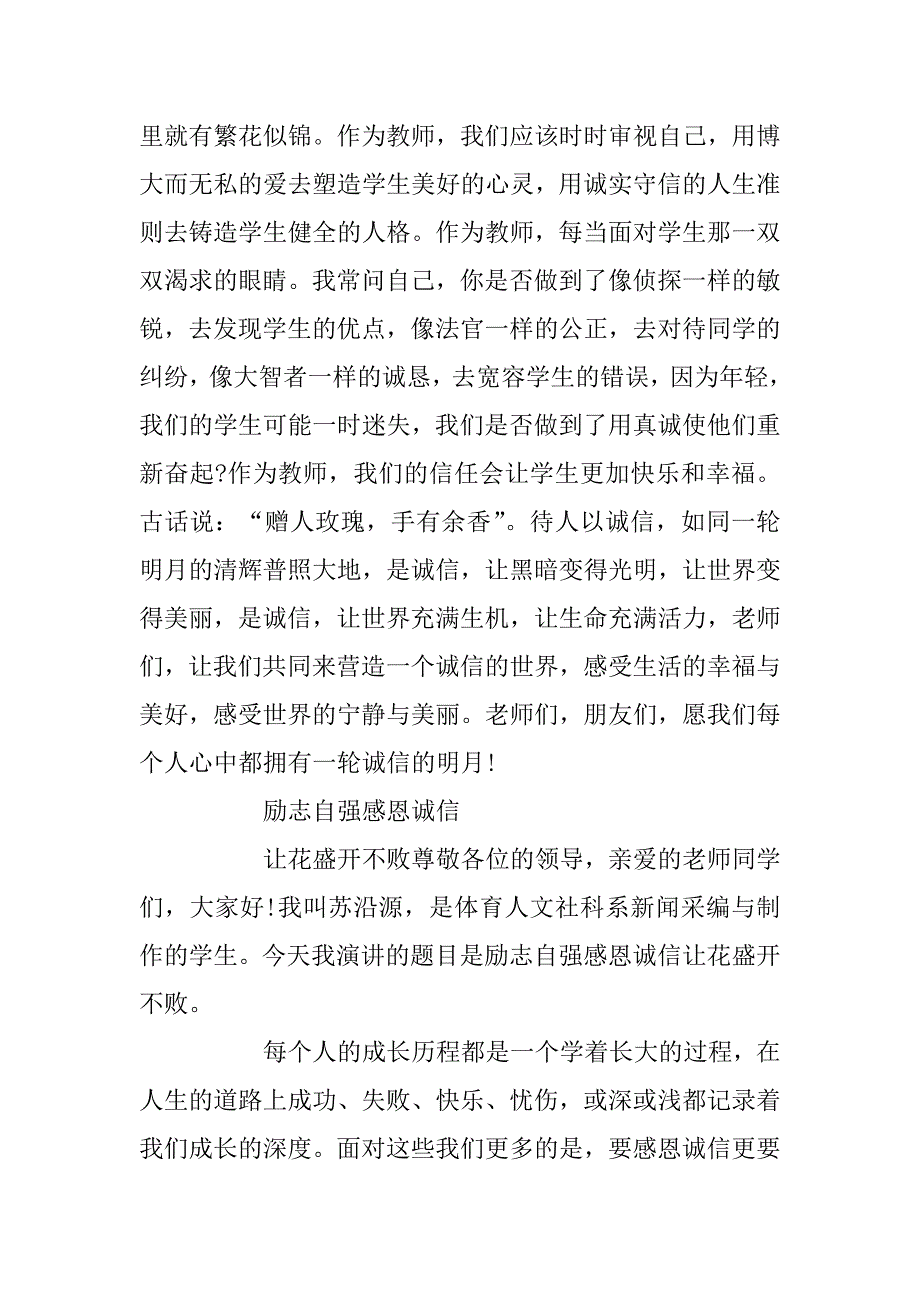 里就有繁花似锦。作为教师，我们应该时时审视自己，用博大而无私的爱去塑造学生美好的心灵，用诚实守信的人生准则去铸造学生健全的人格。作为教师，每当面对学生那一双双渴求的眼睛。我常问自己，你是否做到了像侦探一样的敏锐，去发现学生的优点，像法官一样的公正，去对待同学的纠纷，像大智者一样的诚恳，去宽容学生的错误，因为年轻，我们的学生可能一时迷失，我们是否做到了用真诚使他们重新奋起?作为教师，我们的信任会让学生更加快乐和幸福。古话说：“赠人玫瑰，手有余香”。待人以诚信，如同一轮明月的清辉普照大地，是诚信，让黑暗变得光明，让世界变得美丽，是诚信，让世界充满生机，让生命充满活力，老师们，让我们共同来营造一个诚信的世界，感受生活的幸福与美好，感受世界的宁静与美丽。老师们，朋友们，愿我们每个人心中都拥有一轮诚信的明月!

励志自强感恩诚信

让花盛开不败尊敬各位的领导，亲爱的老师同学们，大家好!我叫苏沿源，是体育人文社科系新闻采编与制作的学生。今天我演讲的题目是励志自强感恩诚信让花盛开不败。

每个人的成长历程都是一个学着长大的过程，在人生的道路上成功、失败、快乐、忧伤，或深或浅都记录着我们成长的深度。面对这些我们更多的是，要感恩诚信更要